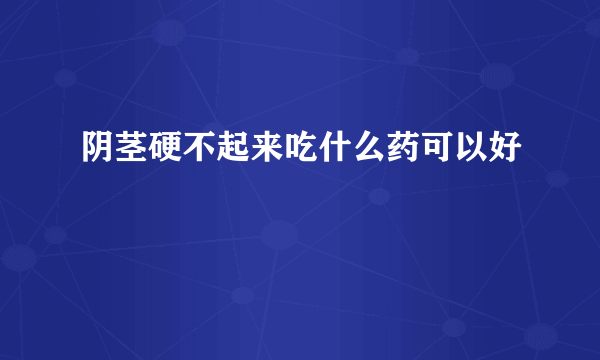 阴茎硬不起来吃什么药可以好